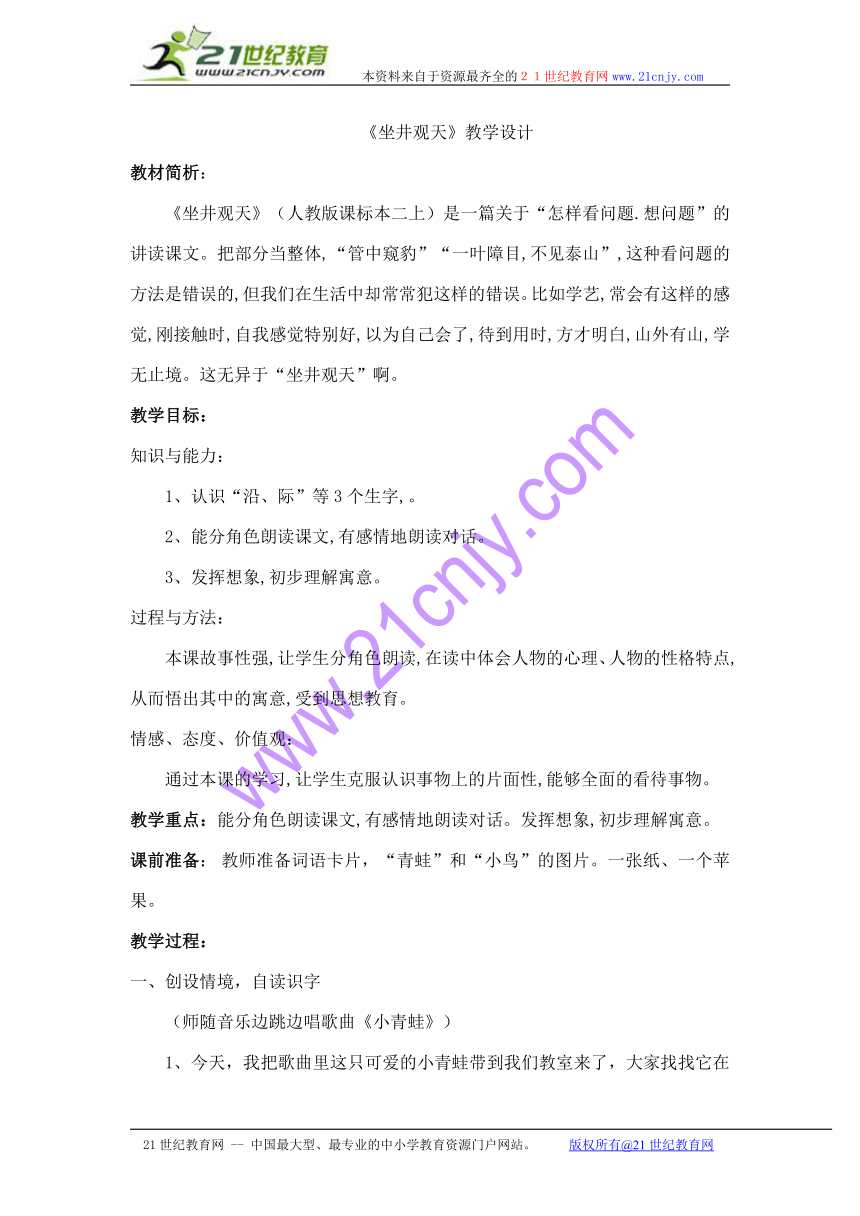 21世纪教育
www.21cnjy.com
本资料来自于资源最齐全的２１世纪教育网www.21cnjy.com

《坐井观天》教学设计

教材简析：

《坐井观天》（人教版课标本二上）是一篇关于“怎样看问题.想问题”的讲读课文。把部分当整体,“管中窥豹”“一叶障目,不见泰山”,这种看问题的方法是错误的,但我们在生活中却常常犯这样的错误。比如学艺,常会有这样的感觉,刚接触时,自我感觉特别好,以为自己会了,待到用时,方才明白,山外有山,学无止境。这无异于“坐井观天”啊。

教学目标：

知识与能力：

1、认识“沿、际”等３个生字,。

2、能分角色朗读课文,有感情地朗读对话。

3、发挥想象,初步理解寓意。

过程与方法：

本课故事性强,让学生分角色朗读,在读中体会人物的心理、人物的性格特点,从而悟出其中的寓意,受到思想教育。

情感、态度、价值观：

通过本课的学习,让学生克服认识事物上的片面性,能够全面的看待事物。

教学重点：能分角色朗读课文,有感情地朗读对话。发挥想象,初步理解寓意。

课前准备： 教师准备词语卡片，“青蛙”和“小鸟”的图片。一张纸、一个苹果。

教学过程：

一、创设情境，自读识字

（师随音乐边跳边唱歌曲《小青蛙》）

1、今天，我把歌曲里这只可爱的小青蛙带到我们教室来了，大家找找它在

www.21cnjy.com

21世纪教育网 -- 中国最大型、最专业的中小学教育资源门户网站。 版权所有@21世纪教育网